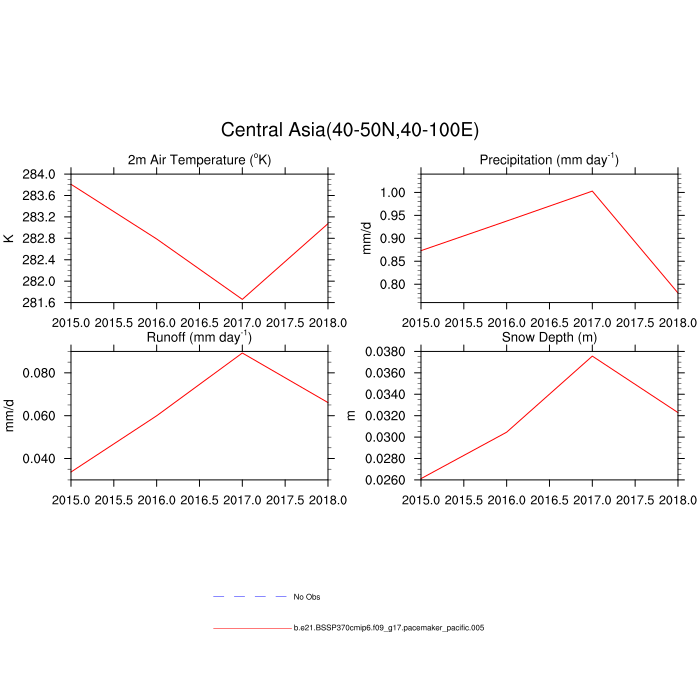 Central Asia(40-50N,40-100E)

2m Air Temperature ($^{o}$K)

K

284.0
283.6
283.2
282.8
282.4
282.0
281.6

2015.0 2015.5 2016.0 2016.5 2017.0 2017.5 2018.0

Precipitation (mm day$^{-1}$)

mm/d

1.00
0.95
0.90
0.85
0.80

2015.0 2015.5 2016.0 2016.5 2017.0 2017.5 2018.0

Runoff (mm day$^{-1}$)

mm/d

0.080
0.060
0.040

2015.0 2015.5 2016.0 2016.5 2017.0 2017.5 2018.0

Snow Depth (m)

m

0.0380
0.0360
0.0340
0.0320
0.0300
0.0280
0.0260

2015.0 2015.5 2016.0 2016.5 2017.0 2017.5 2018.0

No Obs

b.e21.BSSP370cmip6.f09_g17.pacemaker_pacific.005